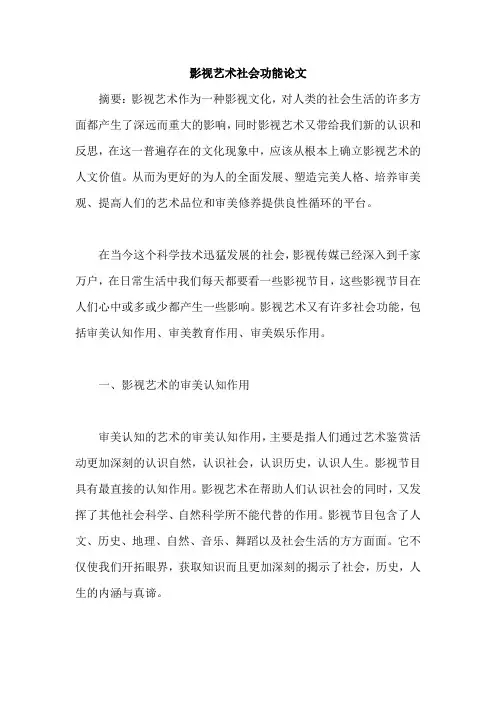 影视艺术社会功能论文

摘要：影视艺术作为一种影视文化，对人类的社会生活的许多方面都产生了深远而重大的影响，同时影视艺术又带给我们新的认识和反思，在这一普遍存在的文化现象中，应该从根本上确立影视艺术的人文价值。从而为更好的为人的全面发展、塑造完美人格、培养审美观、提高人们的艺术品位和审美修养提供良性循环的平台。

在当今这个科学技术迅猛发展的社会，影视传媒已经深入到千家万户，在日常生活中我们每天都要看一些影视节目，这些影视节目在人们心中或多或少都产生一些影响。影视艺术又有许多社会功能，包括审美认知作用、审美教育作用、审美娱乐作用。

一、影视艺术的审美认知作用

审美认知的艺术的审美认知作用，主要是指人们通过艺术鉴赏活动更加深刻的认识自然，认识社会，认识历史，认识人生。影视节目具有最直接的认知作用。影视艺术在帮助人们认识社会的同时，又发挥了其他社会科学、自然科学所不能代替的作用。影视节目包含了人文、历史、地理、自然、音乐、舞蹈以及社会生活的方方面面。它不仅使我们开拓眼界，获取知识而且更加深刻的揭示了社会，历史，人生的内涵与真谛。